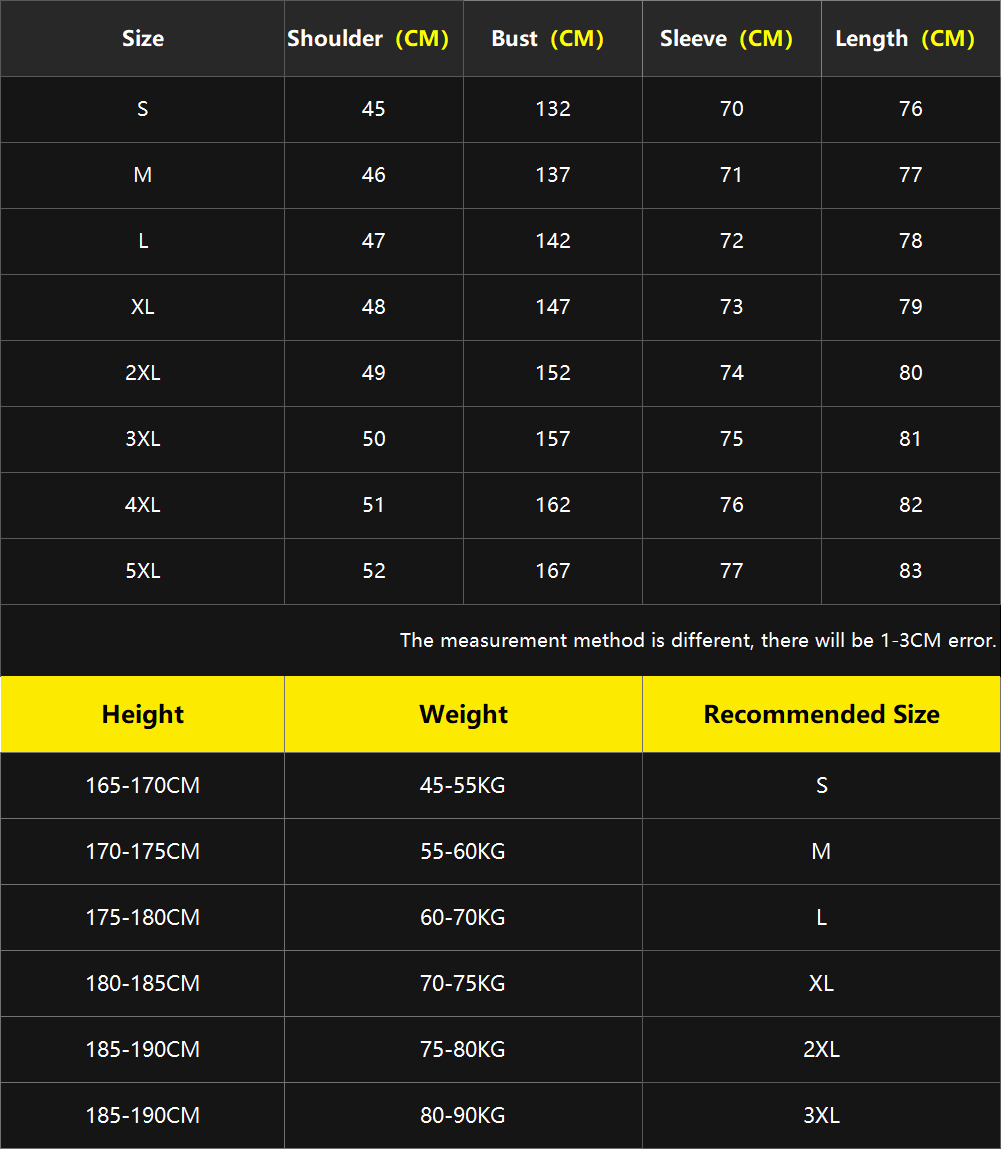 | Size | Shoulder (CM) | Bust (CM) | Sleeve (CM) | Length (CM) |
|---|---|---|---|---|
| S | 45 | 132 | 70 | 76 |
| M | 46 | 137 | 71 | 77 |
| L | 47 | 142 | 72 | 78 |
| XL | 48 | 147 | 73 | 79 |
| 2XL | 49 | 152 | 74 | 80 |
| 3XL | 50 | 157 | 75 | 81 |
| 4XL | 51 | 162 | 76 | 82 |
| 5XL | 52 | 167 | 77 | 83 |

The measurement method is different, there will be 1-3CM error.

| Height | Weight | Recommended Size |
|---|---|---|
| 165-170CM | 45-55KG | S |
| 170-175CM | 55-60KG | M |
| 175-180CM | 60-70KG | L |
| 180-185CM | 70-75KG | XL |
| 185-190CM | 75-80KG | 2XL |
| 185-190CM | 80-90KG | 3XL |